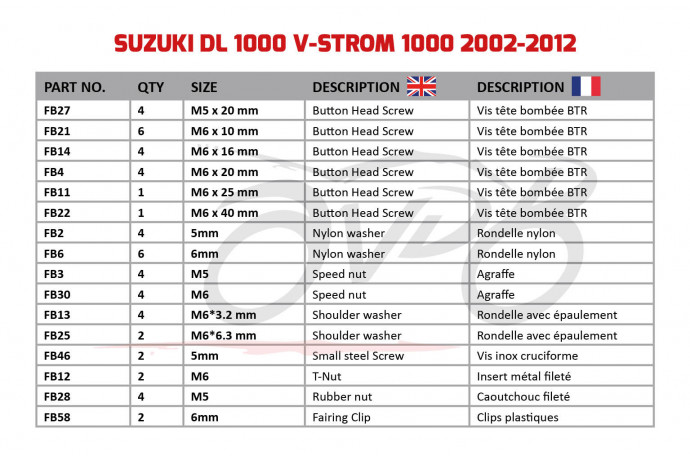 SUZUKI DL 1000 V-STROM 1000 2002-2012

| PART NO. | QTY | SIZE | DESCRIPTION | DESCRIPTION |
|---|---|---|---|---|
| FB27 | 4 | M5 x 20 mm | Button Head Screw | Vis tête bombée BTR |
| FB21 | 6 | M6 x 10 mm | Button Head Screw | Vis tête bombée BTR |
| FB14 | 4 | M6 x 16 mm | Button Head Screw | Vis tête bombée BTR |
| FB4 | 4 | M6 x 20 mm | Button Head Screw | Vis tête bombée BTR |
| FB11 | 1 | M6 x 25 mm | Button Head Screw | Vis tête bombée BTR |
| FB22 | 1 | M6 x 40 mm | Button Head Screw | Vis tête bombée BTR |
| FB2 | 4 | 5mm | Nylon washer | Rondelle nylon |
| FB6 | 6 | 6mm | Nylon washer | Rondelle nylon |
| FB3 | 4 | M5 | Speed nut | Agraffe |
| FB30 | 4 | M6 | Speed nut | Agraffe |
| FB13 | 4 | M6*3.2 mm | Shoulder washer | Rondelle avec épaulement |
| FB25 | 2 | M6*6.3 mm | Shoulder washer | Rondelle avec épaulement |
| FB46 | 2 | 5mm | Small steel Screw | Vis inox cruciforme |
| FB12 | 2 | M6 | T-Nut | Insert métal fileté |
| FB28 | 4 | M5 | Rubber nut | Caoutchouc fileté |
| FB58 | 2 | 6mm | Fairing Clip | Clips plastiques |